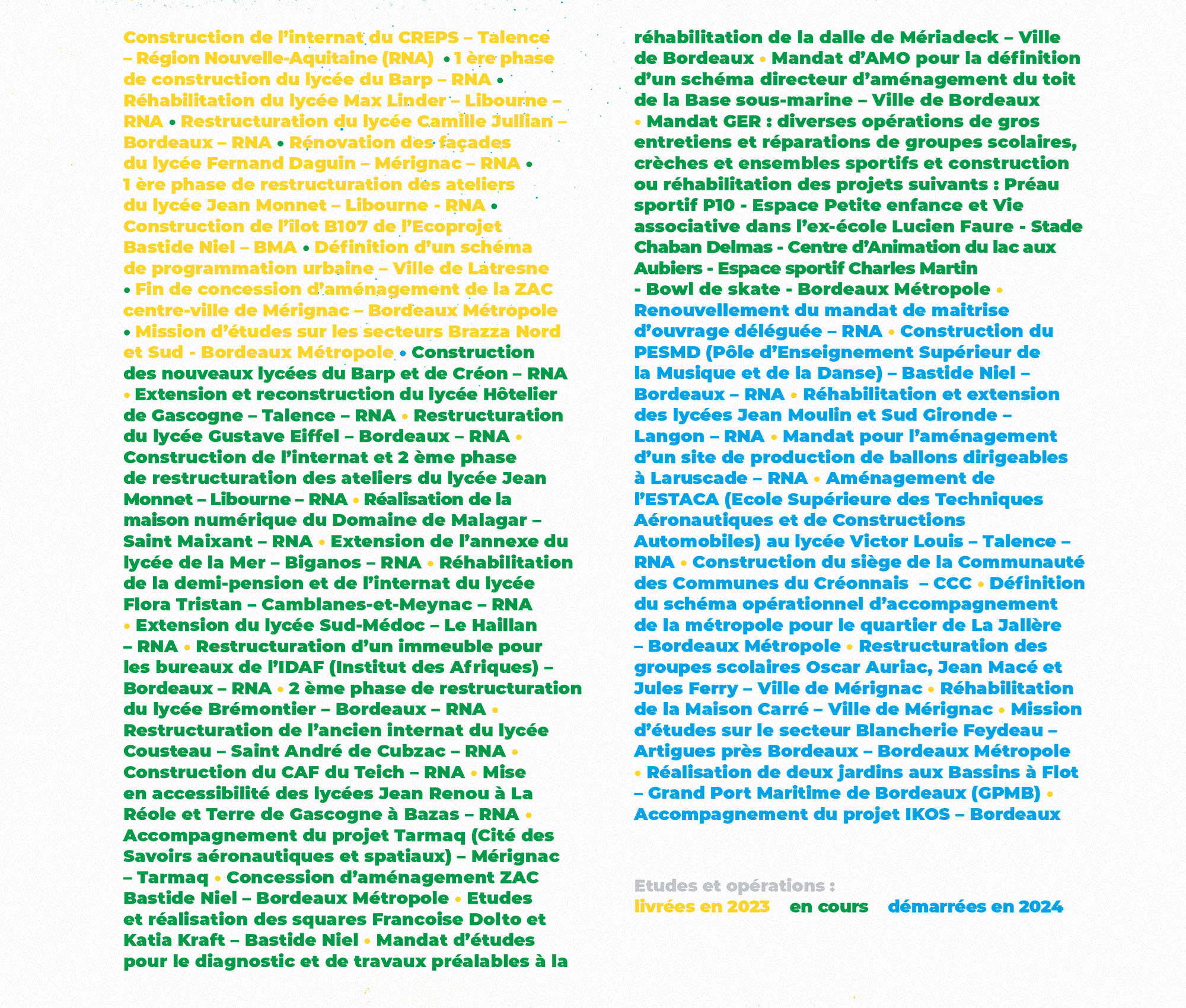 Construction de l'internat du CREPS – Talence – Région Nouvelle-Aquitaine (RNA) • 1 ère phase de construction du lycée du Barp – RNA • Réhabilitation du lycée Max Linder – Libourne – RNA • Restructuration du lycée Camille Jullian – Bordeaux – RNA • Rénovation des façades du lycée Fernand Daguin – Mérignac – RNA • 1 ère phase de restructuration des ateliers du lycée Jean Monnet – Libourne - RNA • Construction de l'îlot B107 de l'Ecoprojet Bastide Niel – BMA • Définition d'un schéma de programmation urbaine – Ville de Latresne • Fin de concession d'aménagement de la ZAC centre-ville de Mérignac – Bordeaux Métropole • Mission d'études sur les secteurs Brazza Nord et Sud - Bordeaux Métropole • Construction des nouveaux lycées du Barp et de Créon – RNA • Extension et reconstruction du lycée Hôtelier de Gascogne – Talence – RNA • Restructuration du lycée Gustave Eiffel – Bordeaux – RNA • Construction de l'internat et 2 ème phase de restructuration des ateliers du lycée Jean Monnet – Libourne – RNA • Réalisation de la maison numérique du Domaine de Malagar – Saint Maixant – RNA • Extension de l'annexe du lycée de la Mer – Biganos – RNA • Réhabilitation de la demi-pension et de l'internat du lycée Flora Tristan – Camblanes-et-Meynac – RNA • Extension du lycée Sud-Médoc – Le Haillan – RNA • Restructuration d'un immeuble pour les bureaux de l'IDAF (Institut des Afriques) – Bordeaux – RNA • 2 ème phase de restructuration du lycée Brémontier – Bordeaux – RNA • Restructuration de l'ancien internat du lycée Cousteau – Saint André de Cubzac – RNA • Construction du CAF du Teich – RNA • Mise en accessibilité des lycées Jean Renou à La Réole et Terre de Gascogne à Bazas – RNA • Accompagnement du projet Tarmaq (Cité des Savoirs aéronautiques et spatiaux) – Mérignac – Tarmaq • Concession d'aménagement ZAC Bastide Niel – Bordeaux Métropole • Etudes et réalisation des squares Francoise Dolto et Katia Kraft – Bastide Niel • Mandat d'études pour le diagnostic et de travaux préalables à la réhabilitation de la dalle de Mériadeck – Ville de Bordeaux • Mandat d'AMO pour la définition d'un schéma directeur d'aménagement du toit de la Base sous-marine – Ville de Bordeaux • Mandat GER : diverses opérations de gros entretiens et réparations de groupes scolaires, crèches et ensembles sportifs et construction ou réhabilitation des projets suivants : Préau sportif P10 - Espace Petite enfance et Vie associative dans l'ex-école Lucien Faure - Stade Chaban Delmas - Centre d'Animation du lac aux Aubiers - Espace sportif Charles Martin - Bowl de skate - Bordeaux Métropole • Renouvellement du mandat de maitrise d'ouvrage déléguée – RNA • Construction du PESMD (Pôle d'Enseignement Supérieur de la Musique et de la Danse) – Bastide Niel – Bordeaux – RNA • Réhabilitation et extension des lycées Jean Moulin et Sud Gironde – Langon – RNA • Mandat pour l'aménagement d'un site de production de ballons dirigeables à Laruscade – RNA • Aménagement de l'ESTACA (Ecole Supérieure des Techniques Aéronautiques et de Constructions Automobiles) au lycée Victor Louis – Talence – RNA • Construction du siège de la Communauté des Communes du Créonnais – CCC • Définition du schéma opérationnel d'accompagnement de la métropole pour le quartier de La Jallère – Bordeaux Métropole • Restructuration des groupes scolaires Oscar Auriac, Jean Macé et Jules Ferry – Ville de Mérignac • Réhabilitation de la Maison Carré – Ville de Mérignac • Mission d'études sur le secteur Blancherie Feydeau – Artigues près Bordeaux – Bordeaux Métropole • Réalisation de deux jardins aux Bassins à Flot – Grand Port Maritime de Bordeaux (GPMB) • Accompagnement du projet IKOS – Bordeaux

Etudes et opérations :
livrées en 2023 en cours démarrées en 2024